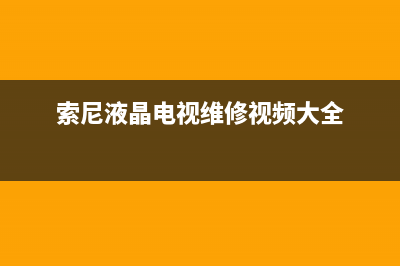 索尼液晶电视维修视频大全